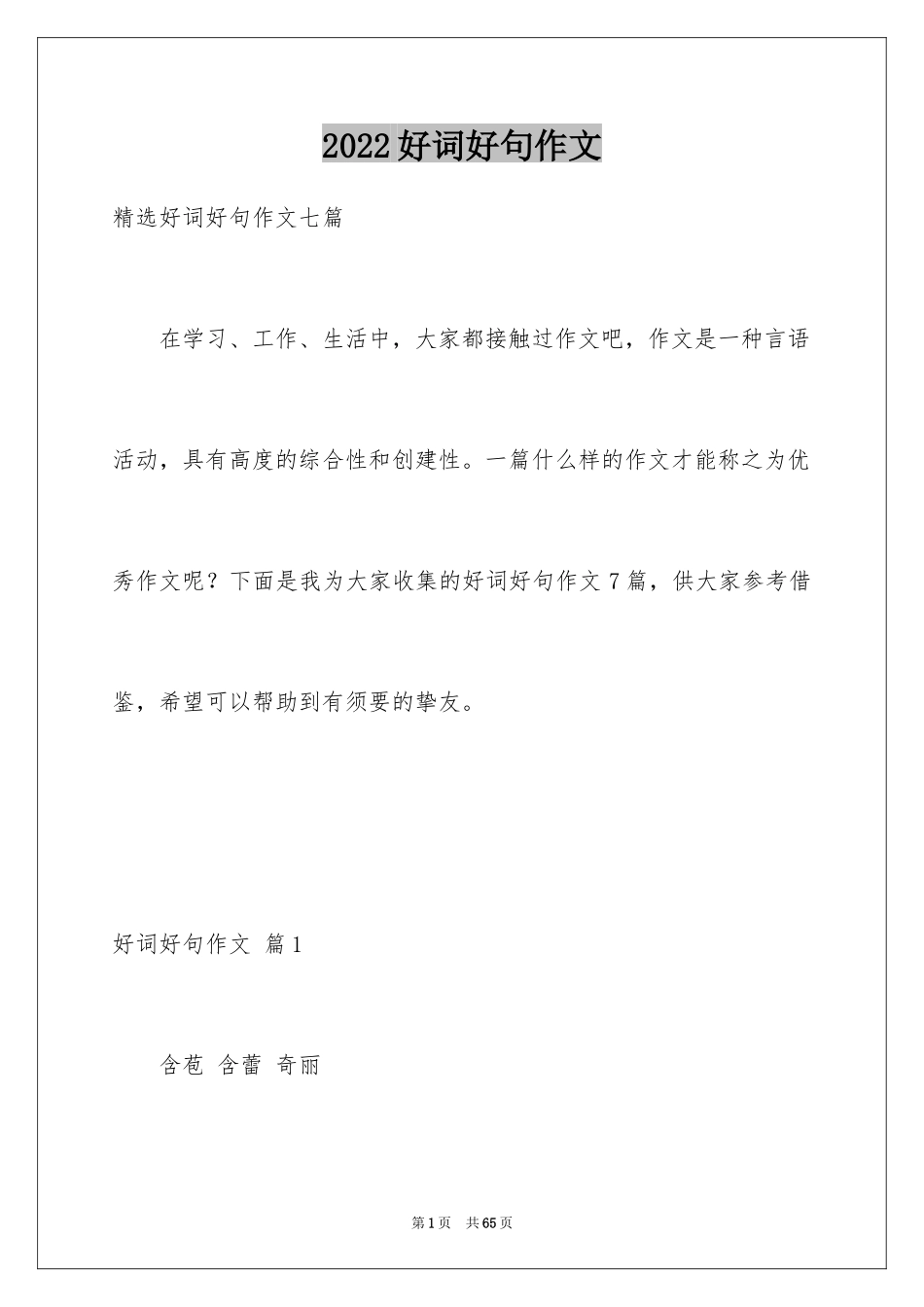 2022好词好句作文

精选好词好句作文七篇

在学习、工作、生活中，大家都接触过作文吧，作文是一种言语活动，具有高度的综合性和创建性。一篇什么样的作文才能称之为优秀作文呢？下面是我为大家收集的好词好句作文7篇，供大家参考借鉴，希望可以帮助到有须要的挚友。

好词好句作文 篇1

含苞 含蕾 奇丽

第1页 共65页